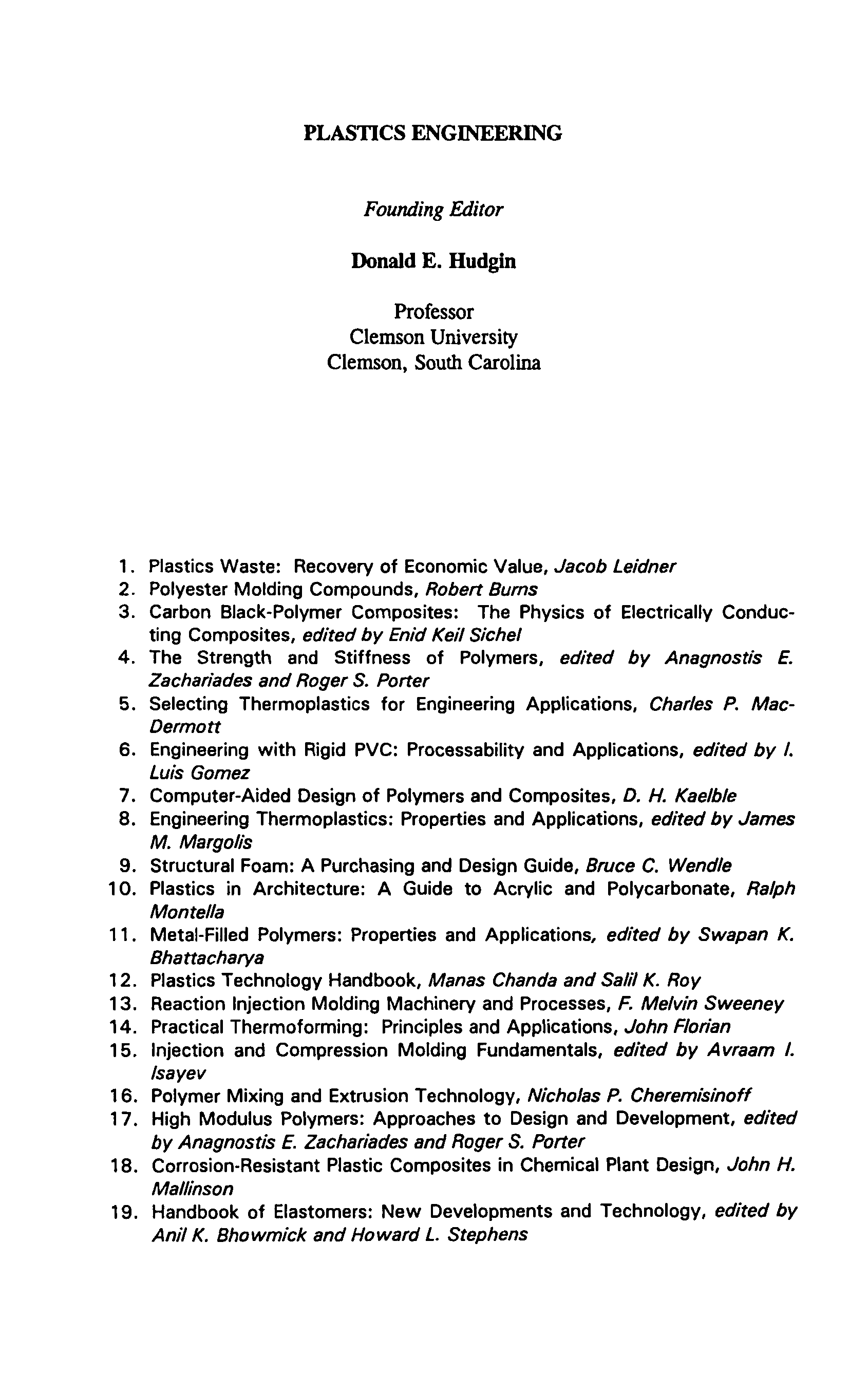 PLASTICS ENGINEERING

Founding Editor

Donald E. Hudgin

Professor
Clemson University
Clemson, South Carolina

1. Plastics Waste: Recovery of Economic Value, Jacob Leidner
2. Polyester Molding Compounds, Robert Burns
3. Carbon Black-Polymer Composites: The Physics of Electrically Conducting Composites, edited by Enid Keil Sichel
4. The Strength and Stiffness of Polymers, edited by Anagnostis E. Zachariades and Roger S. Porter
5. Selecting Thermoplastics for Engineering Applications, Charles P. MacDermott
6. Engineering with Rigid PVC: Processability and Applications, edited by I. Luis Gomez
7. Computer-Aided Design of Polymers and Composites, D. H. Kaelble
8. Engineering Thermoplastics: Properties and Applications, edited by James M. Margolis
9. Structural Foam: A Purchasing and Design Guide, Bruce C. Wendle
10. Plastics in Architecture: A Guide to Acrylic and Polycarbonate, Ralph Montella
11. Metal-Filled Polymers: Properties and Applications, edited by Swapan K. Bhattacharya
12. Plastics Technology Handbook, Manas Chanda and Salil K. Roy
13. Reaction Injection Molding Machinery and Processes, F. Melvin Sweeney
14. Practical Thermoforming: Principles and Applications, John Florian
15. Injection and Compression Molding Fundamentals, edited by Avraam I. Isayev
16. Polymer Mixing and Extrusion Technology, Nicholas P. Cheremisinoff
17. High Modulus Polymers: Approaches to Design and Development, edited by Anagnostis E. Zachariades and Roger S. Porter
18. Corrosion-Resistant Plastic Composites in Chemical Plant Design, John H. Mallinson
19. Handbook of Elastomers: New Developments and Technology, edited by Anil K. Bhowmick and Howard L. Stephens